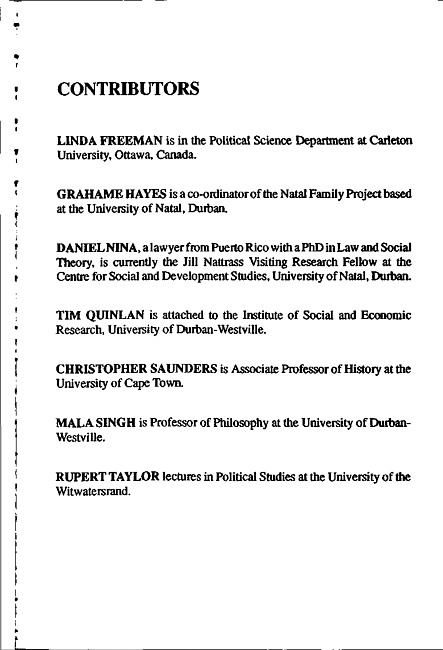 CONTRIBUTORS

LINDA FREEMAN is in the Political Science Department at Carleton University, Ottawa, Canada.

GRAHAME HAYES is a co-ordinator of the Natal Family Project based at the University of Natal, Durban.

DANIEL NINA, a lawyer from Puerto Rico with a PhD in Law and Social Theory, is currently the Jill Nattrass Visiting Research Fellow at the Centre for Social and Development Studies, University of Natal, Durban.

TIM QUINLAN is attached to the Institute of Social and Economic Research, University of Durban-Westville.

CHRISTOPHER SAUNDERS is Associate Professor of History at the University of Cape Town.

MALA SINGH is Professor of Philosophy at the University of Durban-Westville.

RUPERT TAYLOR lectures in Political Studies at the University of the Witwatersrand.